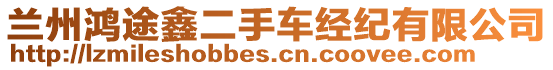 兰州鸿途鑫二手车经纪有限公司
http://lzmileshobbes.cn.coovee.com